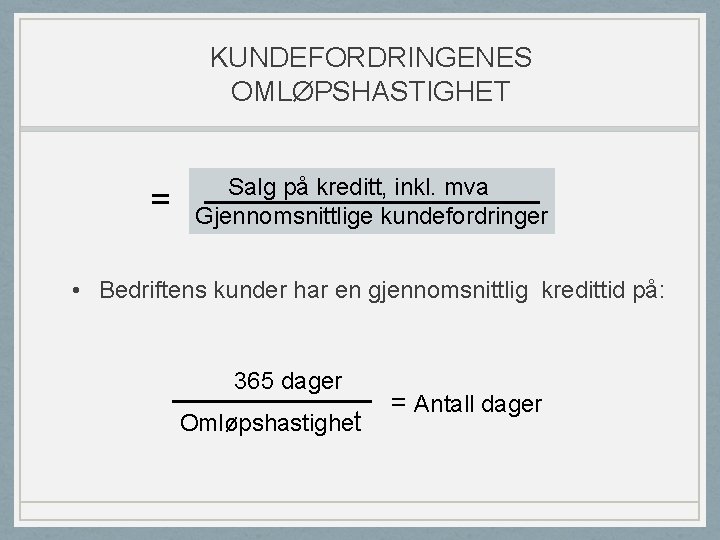 KUNDEFORDRINGENES OMLØPSHASTIGHET

$= \frac{\text{Salg på kreditt, inkl. mva}}{\text{Gjennomsnittlige kundefordringer}}$

• Bedriftens kunder har en gjennomsnittlig kredittid på:

$\frac{\text{365 dager}}{\text{Omløpshastighet}} = \text{Antall dager}$